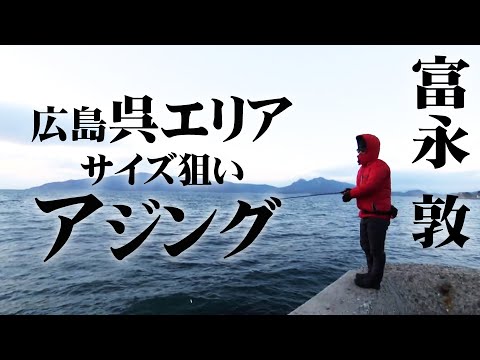 広島呉エリア
サイズ狙い
アジング

富永敦